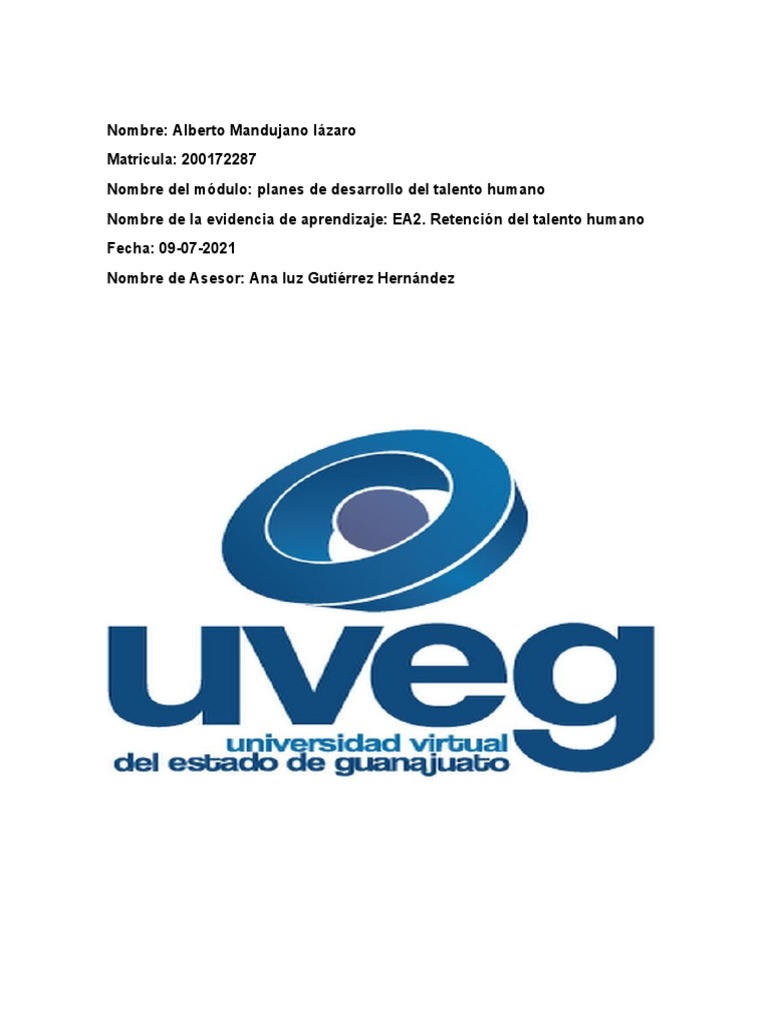 Nombre: Alberto Mandujano lázaro

Matricula: 200172287

Nombre del módulo: planes de desarrollo del talento humano

Nombre de la evidencia de aprendizaje: EA2. Retención del talento humano

Fecha: 09-07-2021

Nombre de Asesor: Ana luz Gutiérrez Hernández

uveg
universidad virtual
del estado de guanajuato